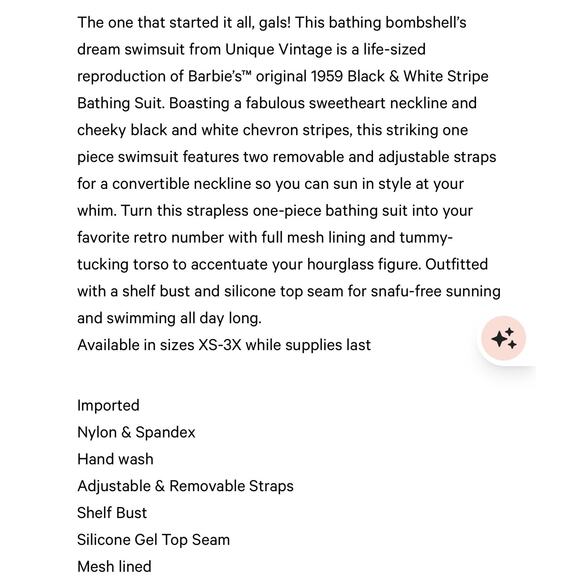 The one that started it all, gals! This bathing bombshell's dream swimsuit from Unique Vintage is a life-sized reproduction of Barbie's™ original 1959 Black & White Stripe Bathing Suit. Boasting a fabulous sweetheart neckline and cheeky black and white chevron stripes, this striking one piece swimsuit features two removable and adjustable straps for a convertible neckline so you can sun in style at your whim. Turn this strapless one-piece bathing suit into your favorite retro number with full mesh lining and tummy-tucking torso to accentuate your hourglass figure. Outfitted with a shelf bust and silicone top seam for snafu-free sunning and swimming all day long.
Available in sizes XS-3X while supplies last

Imported
Nylon & Spandex
Hand wash
Adjustable & Removable Straps
Shelf Bust
Silicone Gel Top Seam
Mesh lined